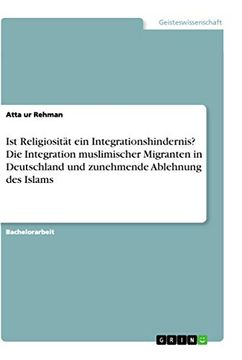 Geisteswissenschaft

Atta ur Rehman

Ist Religiosität ein Integrationshindernis? Die Integration muslimischer Migranten in Deutschland und zunehmende Ablehnung des Islams

Bachelorarbeit

GRIN